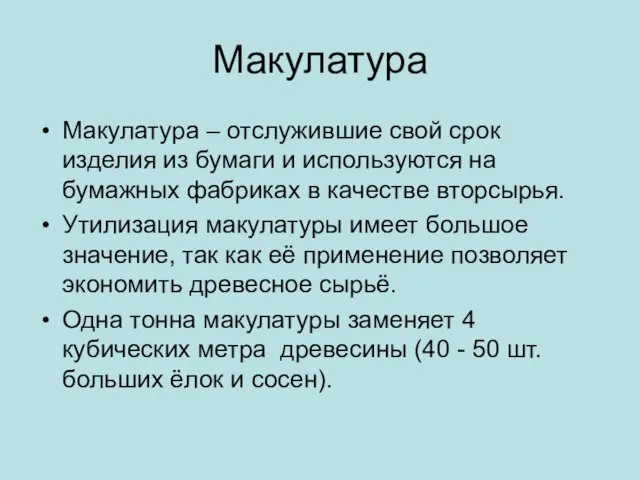 Макулатура

• Макулатура – отслужившие свой срок изделия из бумаги и используются на бумажных фабриках в качестве вторсырья.

• Утилизация макулатуры имеет большое значение, так как её применение позволяет экономить древесное сырьё.

• Одна тонна макулатуры заменяет 4 кубических метра древесины (40 - 50 шт. больших ёлок и сосен).